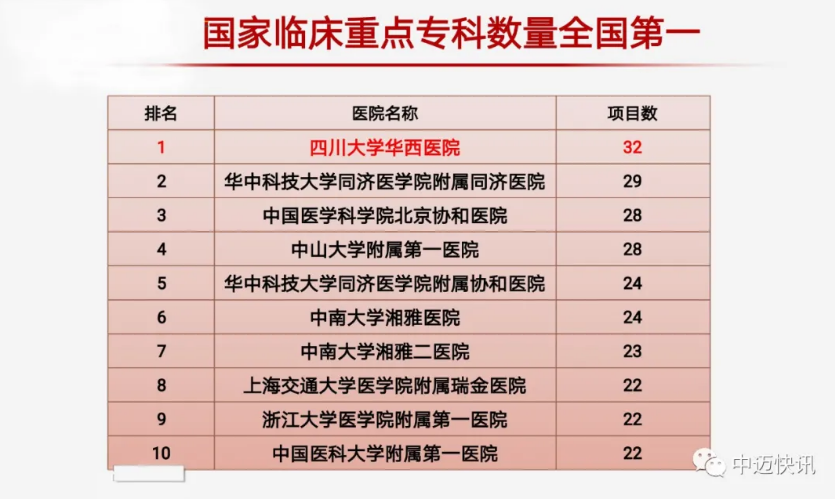 国家临床重点专科数量全国第一

| 排名 | 医院名称 | 项目数 |
|---|---|---|
| 1 | 四川大学华西医院 | 32 |
| 2 | 华中科技大学同济医学院附属同济医院 | 29 |
| 3 | 中国医学科学院北京协和医院 | 28 |
| 4 | 中山大学附属第一医院 | 28 |
| 5 | 华中科技大学同济医学院附属协和医院 | 24 |
| 6 | 中南大学湘雅医院 | 24 |
| 7 | 中南大学湘雅二医院 | 23 |
| 8 | 上海交通大学医学院附属瑞金医院 | 22 |
| 9 | 浙江大学医学院附属第一医院 | 22 |
| 10 | 中国医科大学附属第一医院 | 22 |

中迈快讯